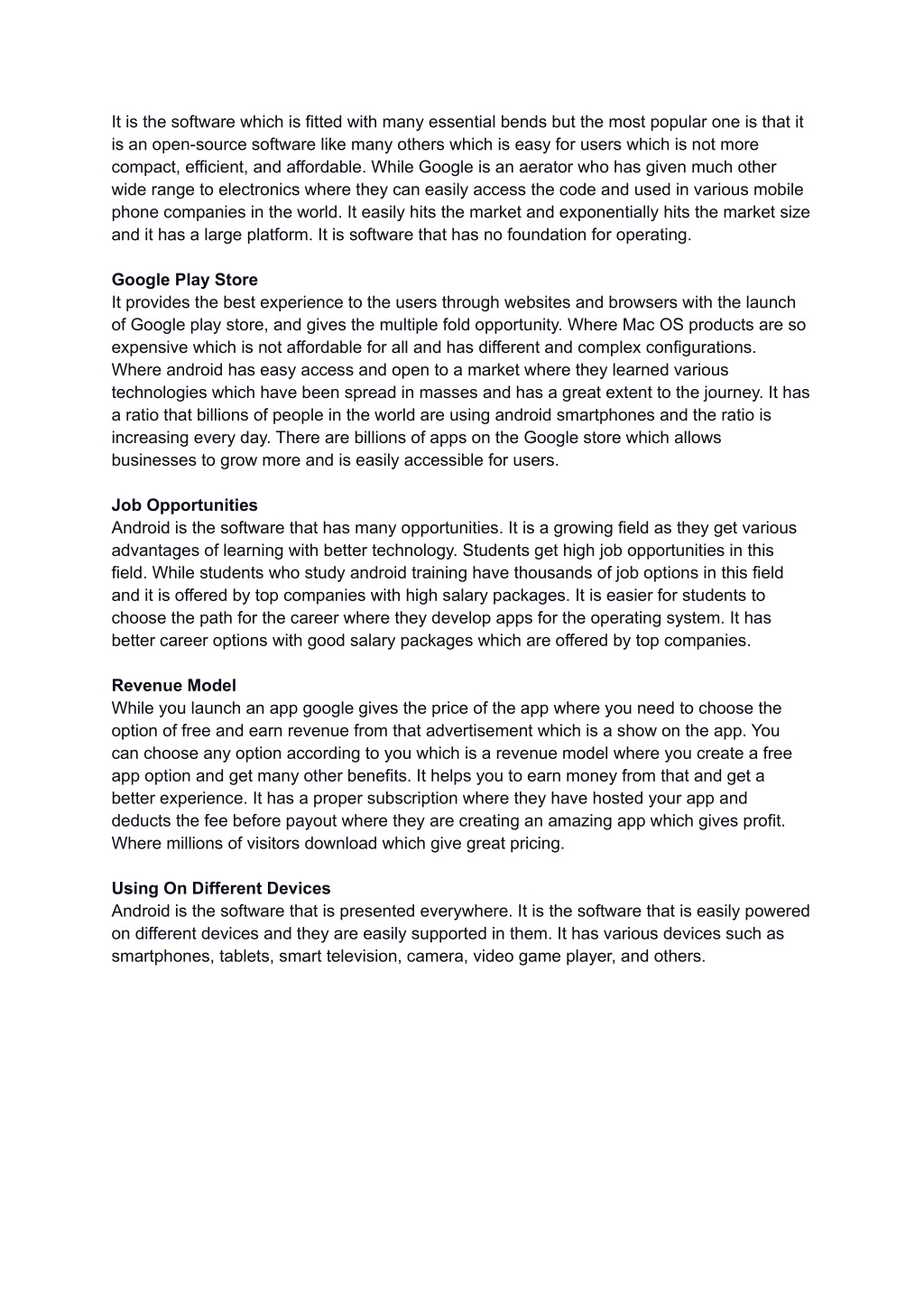 It is the software which is fitted with many essential bends but the most popular one is that it is an open-source software like many others which is easy for users which is not more compact, efficient, and affordable. While Google is an aerator who has given much other wide range to electronics where they can easily access the code and used in various mobile phone companies in the world. It easily hits the market and exponentially hits the market size and it has a large platform. It is software that has no foundation for operating.

Google Play Store
It provides the best experience to the users through websites and browsers with the launch of Google play store, and gives the multiple fold opportunity. Where Mac OS products are so expensive which is not affordable for all and has different and complex configurations. Where android has easy access and open to a market where they learned various technologies which have been spread in masses and has a great extent to the journey. It has a ratio that billions of people in the world are using android smartphones and the ratio is increasing every day. There are billions of apps on the Google store which allows businesses to grow more and is easily accessible for users.

Job Opportunities
Android is the software that has many opportunities. It is a growing field as they get various advantages of learning with better technology. Students get high job opportunities in this field. While students who study android training have thousands of job options in this field and it is offered by top companies with high salary packages. It is easier for students to choose the path for the career where they develop apps for the operating system. It has better career options with good salary packages which are offered by top companies.

Revenue Model
While you launch an app google gives the price of the app where you need to choose the option of free and earn revenue from that advertisement which is a show on the app. You can choose any option according to you which is a revenue model where you create a free app option and get many other benefits. It helps you to earn money from that and get a better experience. It has a proper subscription where they have hosted your app and deducts the fee before payout where they are creating an amazing app which gives profit. Where millions of visitors download which give great pricing.

Using On Different Devices
Android is the software that is presented everywhere. It is the software that is easily powered on different devices and they are easily supported in them. It has various devices such as smartphones, tablets, smart television, camera, video game player, and others.